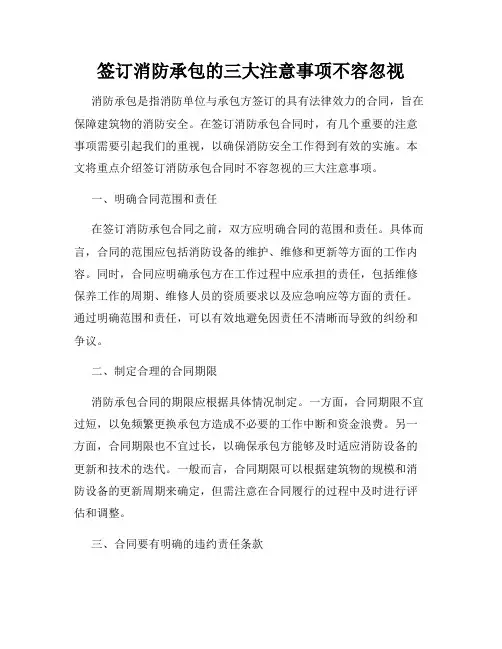 签订消防承包的三大注意事项不容忽视

消防承包是指消防单位与承包方签订的具有法律效力的合同，旨在保障建筑物的消防安全。在签订消防承包合同时，有几个重要的注意事项需要引起我们的重视，以确保消防安全工作得到有效的实施。本文将重点介绍签订消防承包合同时不容忽视的三大注意事项。

一、明确合同范围和责任

在签订消防承包合同之前，双方应明确合同的范围和责任。具体而言，合同的范围应包括消防设备的维护、维修和更新等方面的工作内容。同时，合同应明确承包方在工作过程中应承担的责任，包括维修保养工作的周期、维修人员的资质要求以及应急响应等方面的责任。通过明确范围和责任，可以有效地避免因责任不清晰而导致的纠纷和争议。

二、制定合理的合同期限

消防承包合同的期限应根据具体情况制定。一方面，合同期限不宜过短，以免频繁更换承包方造成不必要的工作中断和资金浪费。另一方面，合同期限也不宜过长，以确保承包方能够及时适应消防设备的更新和技术的迭代。一般而言，合同期限可以根据建筑物的规模和消防设备的更新周期来确定，但需注意在合同履行的过程中及时进行评估和调整。

三、合同要有明确的违约责任条款